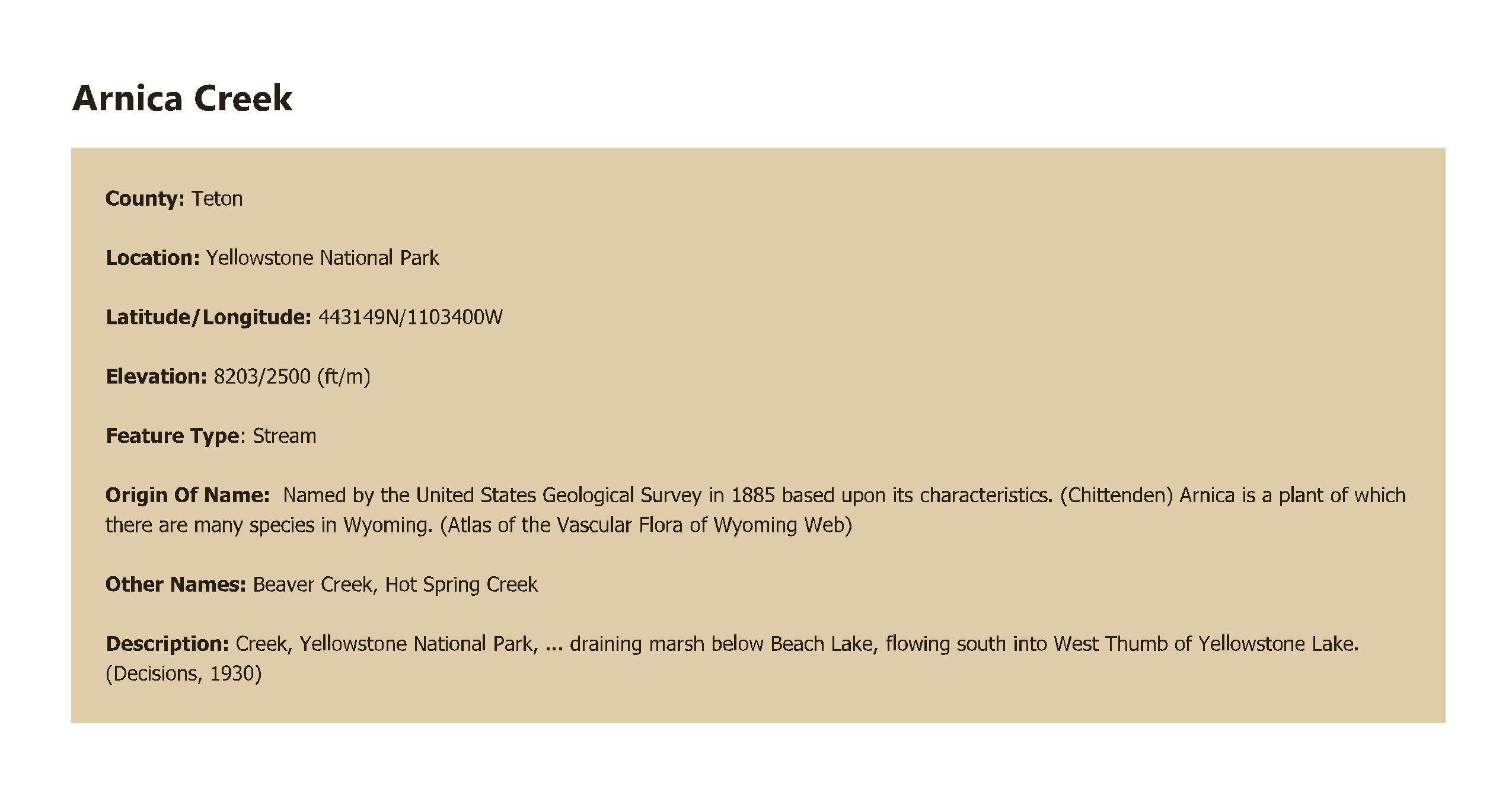 Arnica Creek

County: Teton

Location: Yellowstone National Park

Latitude/Longitude: 443149N/1103400W

Elevation: 8203/2500 (ft/m)

Feature Type: Stream

Origin Of Name: Named by the United States Geological Survey in 1885 based upon its characteristics. (Chittenden) Arnica is a plant of which there are many species in Wyoming. (Atlas of the Vascular Flora of Wyoming Web)

Other Names: Beaver Creek, Hot Spring Creek

Description: Creek, Yellowstone National Park, ... draining marsh below Beach Lake, flowing south into West Thumb of Yellowstone Lake. (Decisions, 1930)